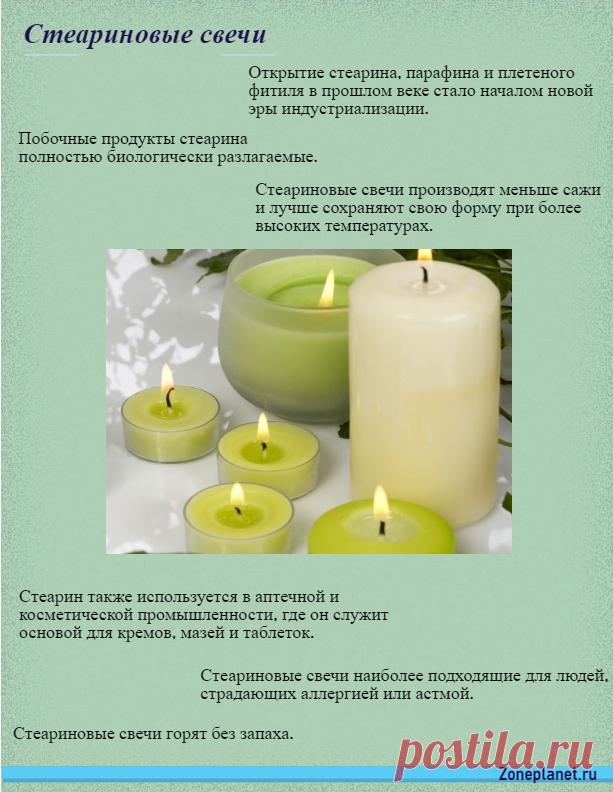 Стеариновые свечи

Открытие стеарина, парафина и плетеного фитиля в прошлом веке стало началом новой эры индустриализации.

Побочные продукты стеарина полностью биологически разлагаемые.

Стеариновые свечи производят меньше сажи и лучше сохраняют свою форму при более высоких температурах.

Стеарин также используется в аптечной и косметической промышленности, где он служит основой для кремов, мазей и таблеток.

Стеариновые свечи наиболее подходящие для людей, страдающих аллергией или астмой.

Стеариновые свечи горят без запаха.

Zoneplanet.ru

postila.ru